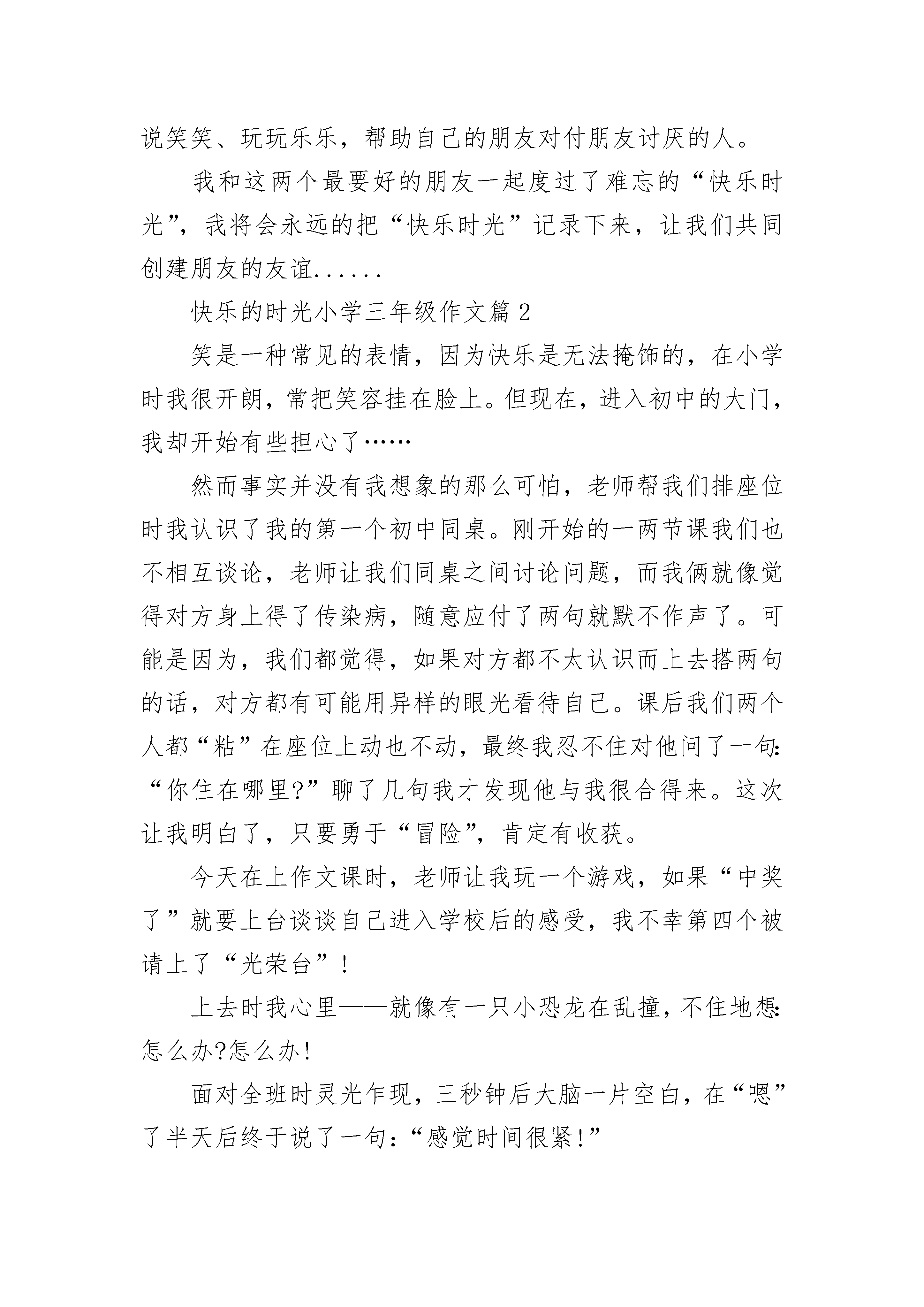 说笑笑、玩玩乐乐，帮助自己的朋友对付朋友讨厌的人。

我和这两个最要好的朋友一起度过了难忘的“快乐时光”，我将会永远的把“快乐时光”记录下来，让我们共同创建朋友的友谊......

快乐的时光小学三年级作文篇 2

笑是一种常见的表情，因为快乐是无法掩饰的，在小学时我很开朗，常把笑容挂在脸上。但现在，进入初中的大门，我却开始有些担心了……

然而事实并没有我想象的那么可怕，老师帮我们排座位时我认识了我的第一个初中同桌。刚开始的一两节课我们也不相互谈论，老师让我们同桌之间讨论问题，而我俩就像觉得对方身上得了传染病，随意应付了两句就默不作声了。可能是因为，我们都觉得，如果对方都不太认识而上去搭两句的话，对方都有可能用异样的眼光看待自己。课后我们两个人都“粘”在座位上动也不动，最终我忍不住对他问了一句:“你住在哪里?”聊了几句我才发现他与我很合得来。这次让我明白了，只要勇于“冒险”，肯定有收获。

今天在上作文课时，老师让我玩一个游戏，如果“中奖了”就要上台谈谈自己进入学校后的感受，我不幸第四个被请上了“光荣台”!

上去时我心里——就像有一只小恐龙在乱撞，不住地想:怎么办?怎么办!

面对全班时灵光乍现，三秒钟后大脑一片空白，在“嗯”了半天后终于说了一句:“感觉时间很紧!”